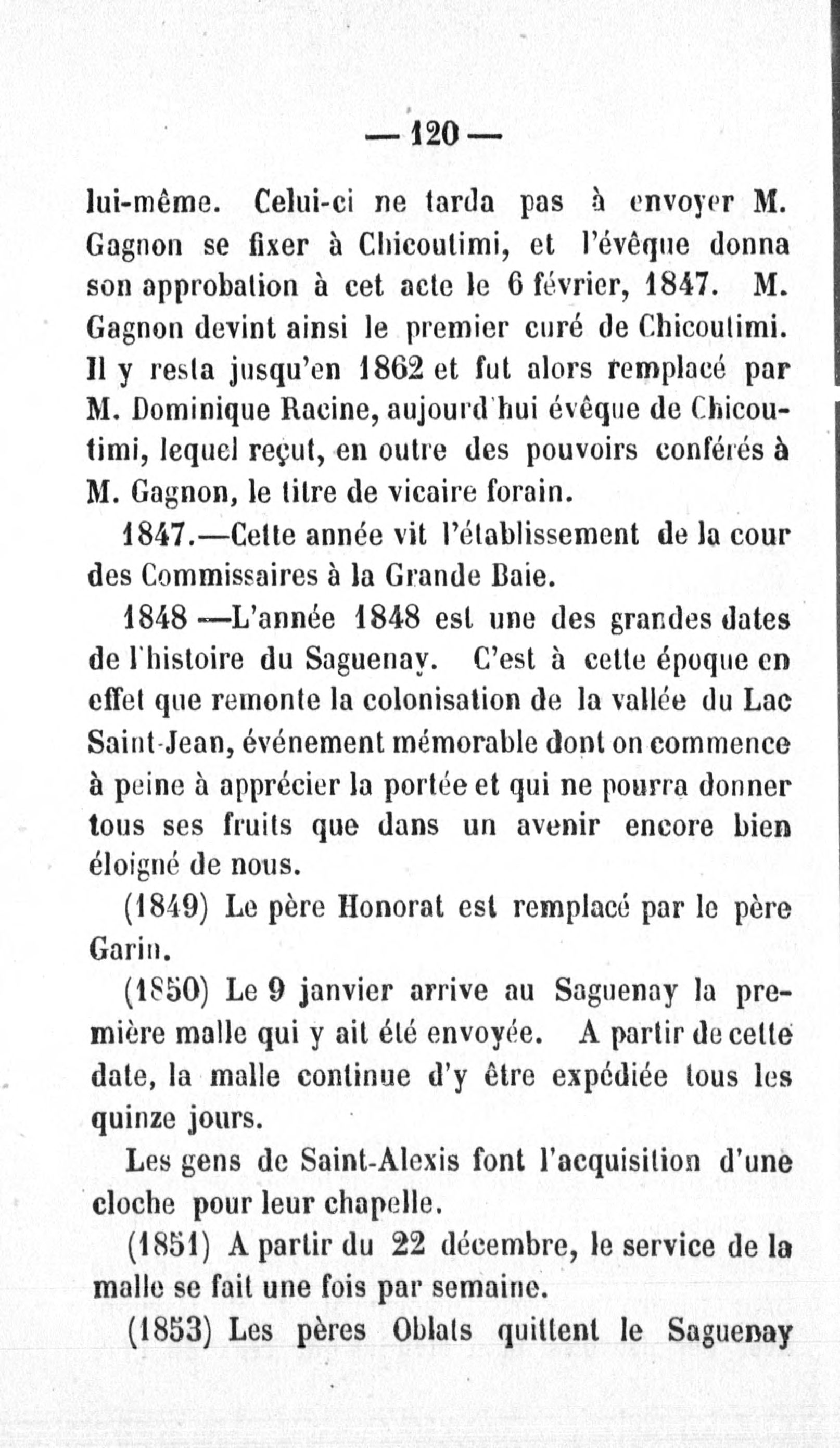 — 120 —

lui-même. Celui-ci ne tarda pas à envoyer M. Gagnon se fixer à Chicoutimi, et l'évêque donna son approbation à cet acte le 6 février, 1847. M. Gagnon devint ainsi le premier curé de Chicoutimi. Il y resta jusqu'en 1862 et fut alors remplacé par M. Dominique Racine, aujourd'hui évêque de Chicoutimi, lequel reçut, en outre des pouvoirs conférés à M. Gagnon, le titre de vicaire forain.

1847.—Cette année vit l'établissement de la cour des Commissaires à la Grande Baie.

1848 —L'année 1848 est une des grandes dates de l'histoire du Saguenay. C'est à cette époque en effet que remonte la colonisation de la vallée du Lac Saint-Jean, événement mémorable dont on commence à peine à apprécier la portée et qui ne pourra donner tous ses fruits que dans un avenir encore bien éloigné de nous.

(1849) Le père Honorat est remplacé par le père Garin.

(1850) Le 9 janvier arrive au Saguenay la première malle qui y ait été envoyée. A partir de cette date, la malle continue d'y être expédiée tous les quinze jours.

Les gens de Saint-Alexis font l'acquisition d'une cloche pour leur chapelle.

(1851) A partir du 22 décembre, le service de la malle se fait une fois par semaine.

(1853) Les pères Oblats quittent le Saguenay